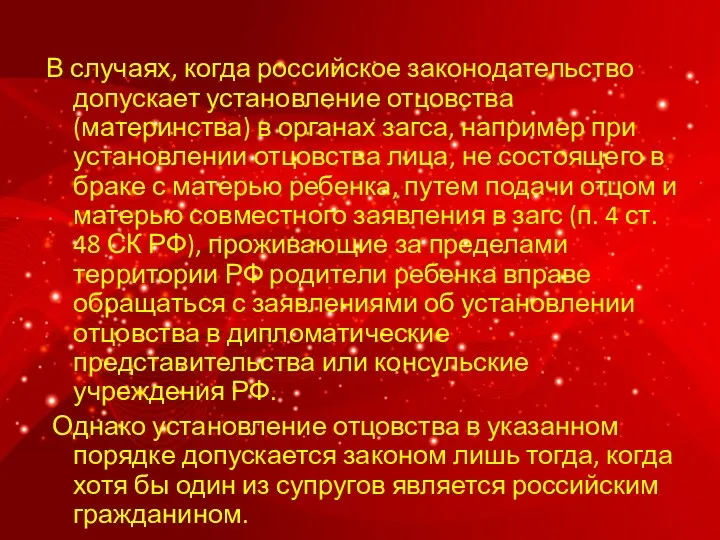 В случаях, когда российское законодательство допускает установление отцовства (материнства) в органах загса, например при установлении отцовства лица, не состоящего в браке с матерью ребенка, путем подачи отцом и матерью совместного заявления в загс (п. 4 ст. 48 СК РФ), проживающие за пределами территории РФ родители ребенка вправе обращаться с заявлениями об установлении отцовства в дипломатические представительства или консульские учреждения РФ.

Однако установление отцовства в указанном порядке допускается законом лишь тогда, когда хотя бы один из супругов является российским гражданином.